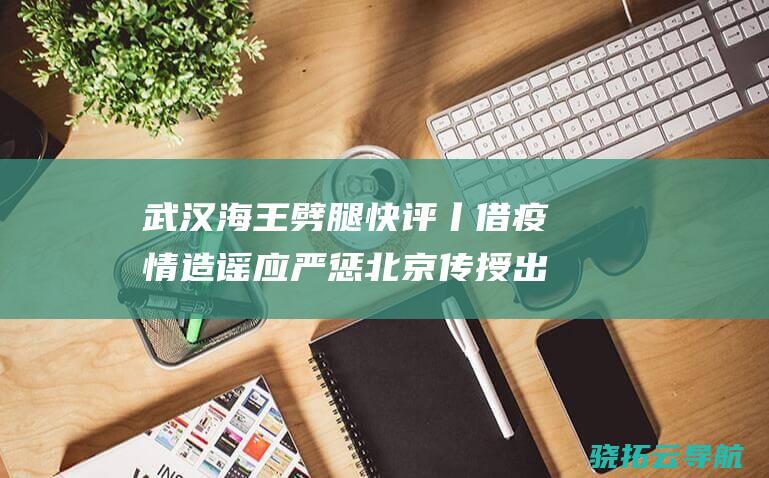 武汉海王劈腿快评丨借疫情造谣应严惩北京传授出

骁拓云导航